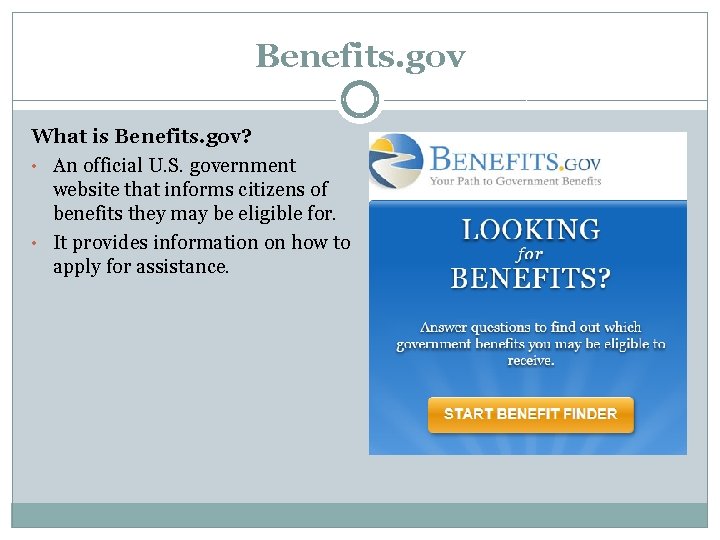 Benefits.gov

What is Benefits.gov?

• An official U.S. government website that informs citizens of benefits they may be eligible for.
• It provides information on how to apply for assistance.

BENEFITS.GOV
Your Path to Government Benefits

LOOKING
for
BENEFITS?

Answer questions to find out which government benefits you may be eligible to receive.

START BENEFIT FINDER